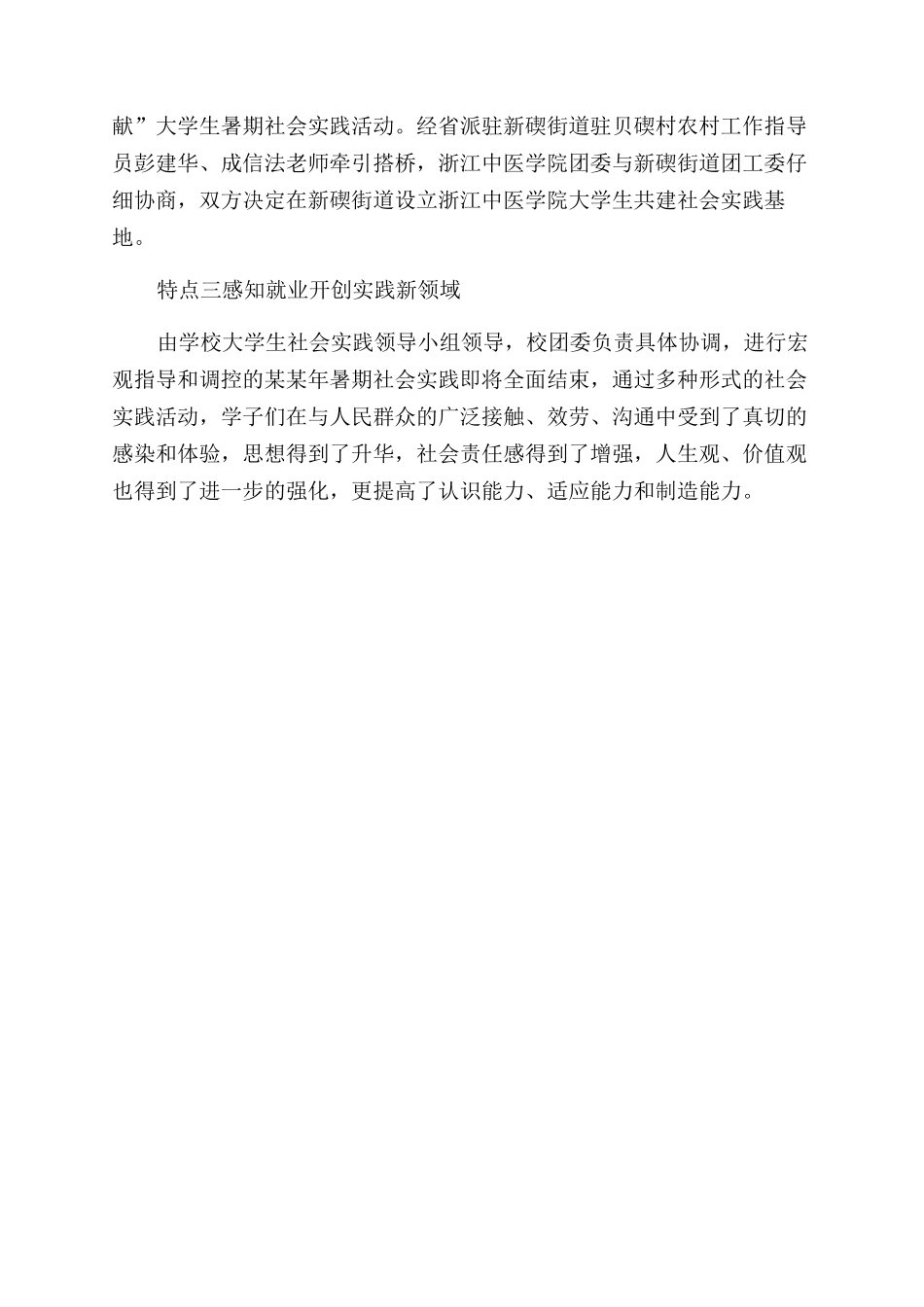 献”大学生暑期社会实践活动。经省派驻新碶街道驻贝碶村农村工作指导员彭建华、成信法老师牵引搭桥，浙江中医学院团委与新碶街道团工委仔细协商，双方决定在新碶街道设立浙江中医学院大学生共建社会实践基地。

特点三感知就业开创实践新领域

由学校大学生社会实践领导小组领导，校团委负责具体协调，进行宏观指导和调控的某某年暑期社会实践即将全面结束，通过多种形式的社会实践活动，学子们在与人民群众的广泛接触、效劳、沟通中受到了真切的感染和体验，思想得到了升华，社会责任感得到了增强，人生观、价值观也得到了进一步的强化，更提高了认识能力、适应能力和制造能力。